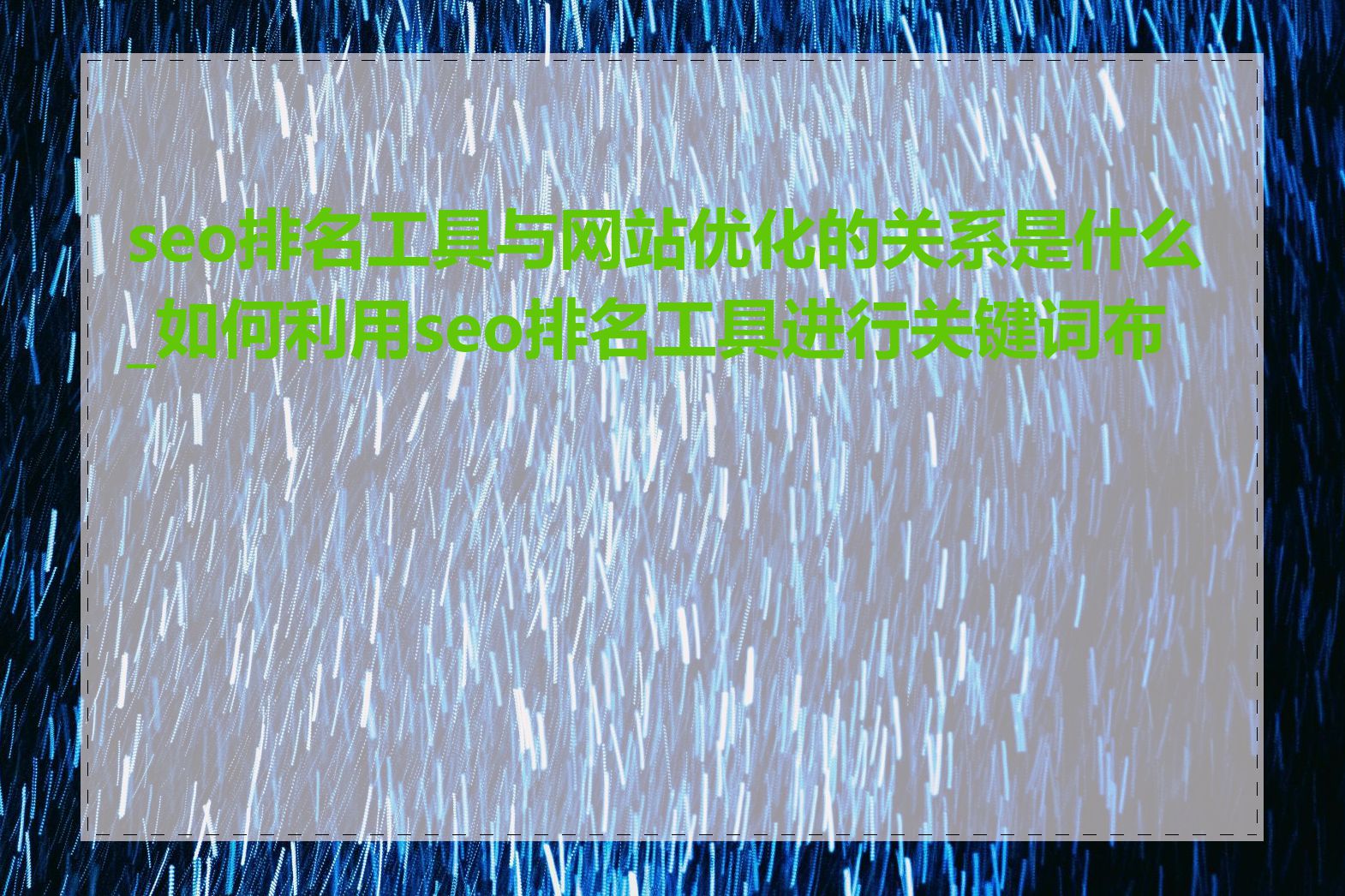 seo排名工具与网站优化的关系是什么_如何利用seo排名工具进行关键词布